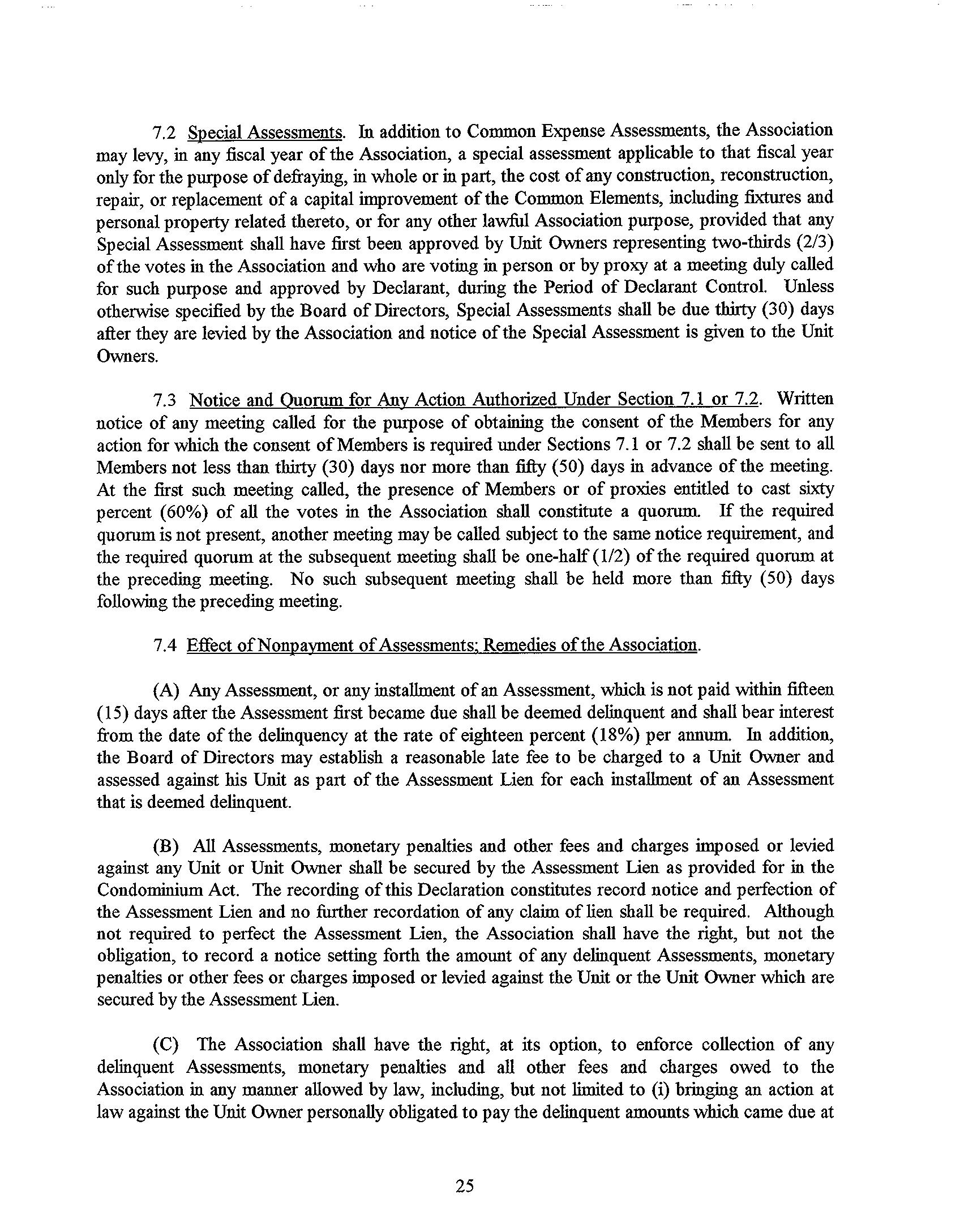 7.2 Special Assessments. In addition to Common Expense Assessments, the Association may levy, in any fiscal year of the Association, a special assessment applicable to that fiscal year only for the purpose of defraying, in whole or in part, the cost of any construction, reconstruction, repair, or replacement of a capital improvement of the Common Elements, including fixtures and personal property related thereto, or for any other lawful Association purpose, provided that any Special Assessment shall have first been approved by Unit Owners representing two-thirds (2/3) of the votes in the Association and who are voting in person or by proxy at a meeting duly called for such purpose and approved by Declarant, during the Period of Declarant Control. Unless otherwise specified by the Board of Directors, Special Assessments shall be due thirty (30) days after they are levied by the Association and notice of the Special Assessment is given to the Unit Owners.

7.3 Notice and Quorum for Any Action Authorized Under Section 7.1 or 7.2. Written notice of any meeting called for the purpose of obtaining the consent of the Members for any action for which the consent of Members is required under Sections 7.1 or 7.2 shall be sent to all Members not less than thirty (30) days nor more than fifty (50) days in advance of the meeting. At the first such meeting called, the presence of Members or of proxies entitled to cast sixty percent (60%) of all the votes in the Association shall constitute a quorum. If the required quorum is not present, another meeting may be called subject to the same notice requirement, and the required quorum at the subsequent meeting shall be one-half (1/2) of the required quorum at the preceding meeting. No such subsequent meeting shall be held more than fifty (50) days following the preceding meeting.

7.4 Effect of Nonpayment of Assessments; Remedies of the Association.

(A) Any Assessment, or any installment of an Assessment, which is not paid within fifteen (15) days after the Assessment first became due shall be deemed delinquent and shall bear interest from the date of the delinquency at the rate of eighteen percent (18%) per annum. In addition, the Board of Directors may establish a reasonable late fee to be charged to a Unit Owner and assessed against his Unit as part of the Assessment Lien for each installment of an Assessment that is deemed delinquent.

(B) All Assessments, monetary penalties and other fees and charges imposed or levied against any Unit or Unit Owner shall be secured by the Assessment Lien as provided for in the Condominium Act. The recording of this Declaration constitutes record notice and perfection of the Assessment Lien and no further recordation of any claim of lien shall be required. Although not required to perfect the Assessment Lien, the Association shall have the right, but not the obligation, to record a notice setting forth the amount of any delinquent Assessments, monetary penalties or other fees or charges imposed or levied against the Unit or the Unit Owner which are secured by the Assessment Lien.

(C) The Association shall have the right, at its option, to enforce collection of any delinquent Assessments, monetary penalties and all other fees and charges owed to the Association in any manner allowed by law, including, but not limited to (i) bringing an action at law against the Unit Owner personally obligated to pay the delinquent amounts which came due at

25